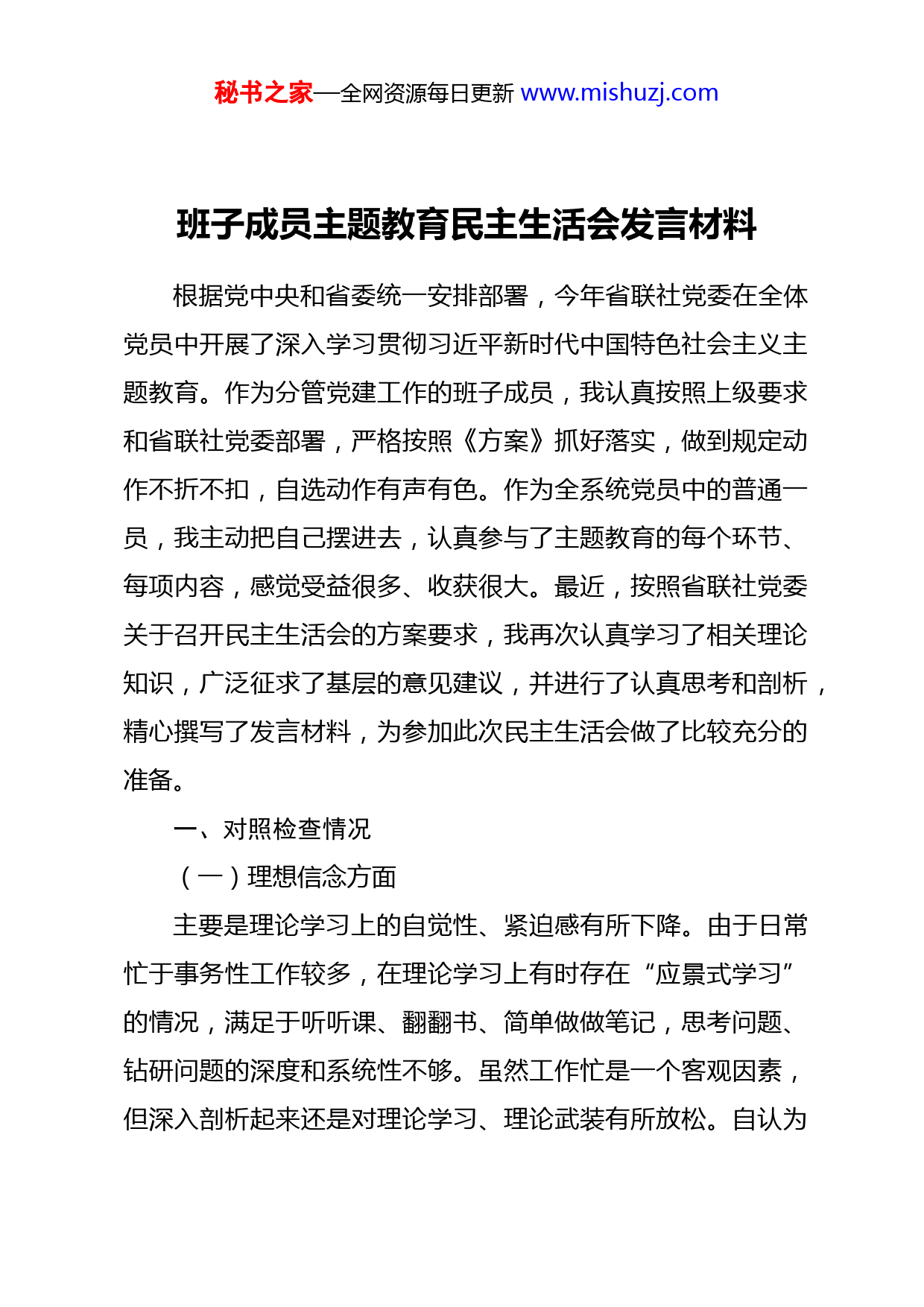 秘书之家—全网资源每日更新 www.mishuzj.com

班子成员主题教育民主生活会发言材料

根据党中央和省委统一安排部署，今年省联社党委在全体党员中开展了深入学习贯彻习近平新时代中国特色社会主义主题教育。作为分管党建工作的班子成员，我认真按照上级要求和省联社党委部署，严格按照《方案》抓好落实，做到规定动作不折不扣，自选动作有声有色。作为全系统党员中的普通一员，我主动把自己摆进去，认真参与了主题教育的每个环节、每项内容，感觉受益很多、收获很大。最近，按照省联社党委关于召开民主生活会的方案要求，我再次认真学习了相关理论知识，广泛征求了基层的意见建议，并进行了认真思考和剖析，精心撰写了发言材料，为参加此次民主生活会做了比较充分的准备。

一、对照检查情况

（一）理想信念方面

主要是理论学习上的自觉性、紧迫感有所下降。由于日常忙于事务性工作较多，在理论学习上有时存在“应景式学习”的情况，满足于听听课、翻翻书、简单做做笔记，思考问题、钻研问题的深度和系统性不够。虽然工作忙是一个客观因素，但深入剖析起来还是对理论学习、理论武装有所放松。自认为